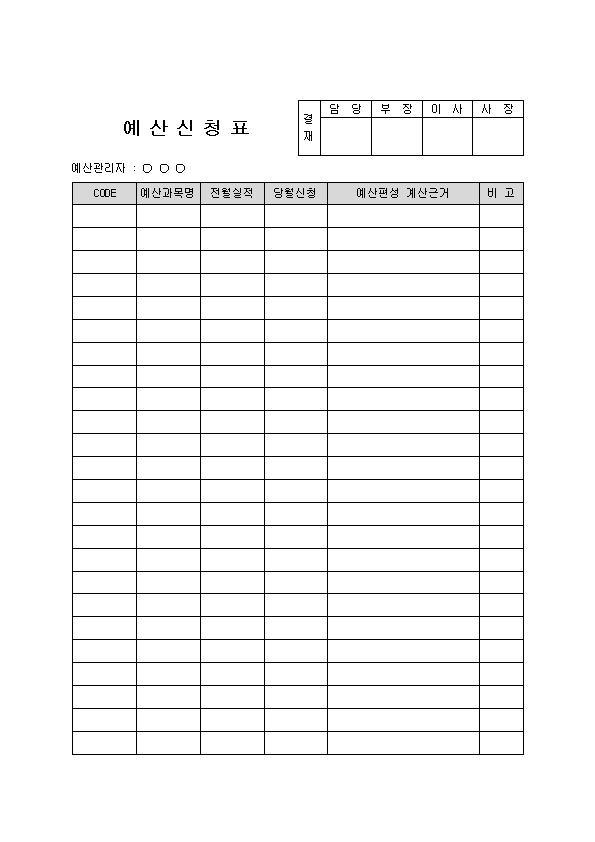 예 산 신 청 표

| 결재 | 담 당 | 부 장 | 이 사 | 사 장 |
|---|---|---|---|---|
| | | | | |

예산관리자 : ○ ○ ○

| CODE | 예산과목명 | 전월실적 | 당월신청 | 예산편성 계산근거 | 비 고 |
|---|---|---|---|---|---|
| | | | | | |
| | | | | | |
| | | | | | |
| | | | | | |
| | | | | | |
| | | | | | |
| | | | | | |
| | | | | | |
| | | | | | |
| | | | | | |
| | | | | | |
| | | | | | |
| | | | | | |
| | | | | | |
| | | | | | |
| | | | | | |
| | | | | | |
| | | | | | |
| | | | | | |
| | | | | | |
| | | | | | |
| | | | | | |
| | | | | | |
| | | | | | |